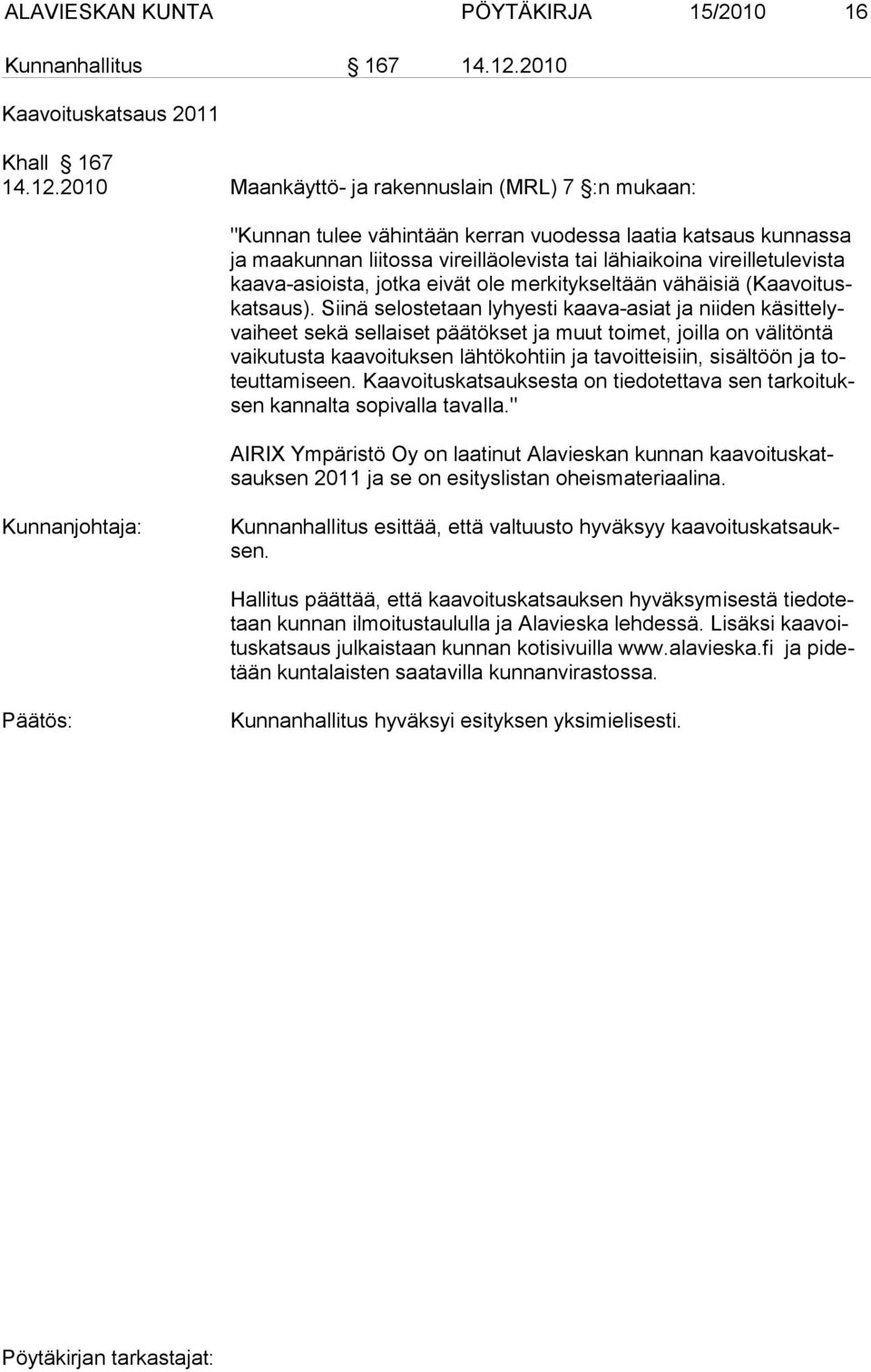 ALAVIESKAN KUNTA PÖYTÄKIRJA 15/2010 16

Kunnanhallitus § 167 14.12.2010

Kaavoituskatsaus 2011

Khall § 167
14.12.2010 Maankäyttö- ja rakennuslain (MRL) 7 §:n mukaan:

"Kunnan tulee vähintään kerran vuodessa laatia katsaus kunnassa ja maakunnan liitossa vireilläolevista tai lähiaikoina vireilletulevista kaava-asioista, jotka eivät ole merkitykseltään vähäisiä (Kaavoituskatsaus). Siinä selostetaan lyhyesti kaava-asiat ja niiden käsittelyvaiheet sekä sellaiset päätökset ja muut toimet, joilla on välitöntä vaikutusta kaavoituksen lähtökohtiin ja tavoitteisiin, sisältöön ja toteuttamiseen. Kaavoituskatsauksesta on tiedotettava sen tarkoituksen kannalta sopivalla tavalla."

AIRIX Ympäristö Oy on laatinut Alavieskan kunnan kaavoituskatsauksen 2011 ja se on esityslistan oheismateriaalina.

Kunnanjohtaja: Kunnanhallitus esittää, että valtuusto hyväksyy kaavoituskatsauksen.

Hallitus päättää, että kaavoituskatsauksen hyväksymisestä tiedotetaan kunnan ilmoitustaululla ja Alavieska lehdessä. Lisäksi kaavoituskatsaus julkaistaan kunnan kotisivuilla www.alavieska.fi ja pidetään kuntalaisten saatavilla kunnanvirastossa.

Päätös: Kunnanhallitus hyväksyi esityksen yksimielisesti.

Pöytäkirjan tarkastajat: